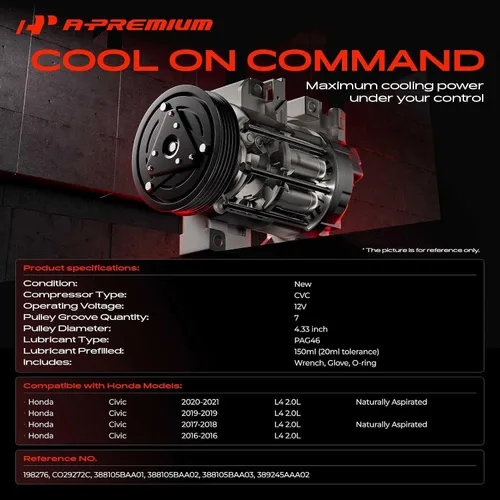 A-PREMIUM

COOL ON COMMAND

Maximum cooling power under your control

* The picture is for reference only.

Product specifications:

| | |
|---|---|
| Condition: | New |
| Compressor Type: | CVC |
| Operating Voltage: | 12V |
| Pulley Groove Quantity: | 7 |
| Pulley Diameter: | 4.33 inch |
| Lubricant Type: | PAG46 |
| Lubricant Prefilled: | 150ml (20ml tolerance) |
| Includes: | Wrench, Glove, O-ring |

Compatible with Honda Models:

| | | | | |
|---|---|---|---|---|
| · Honda | Civic | 2020-2021 | L4 2.0L | Naturally Aspirated |
| · Honda | Civic | 2019-2019 | L4 2.0L | |
| · Honda | Civic | 2017-2018 | L4 2.0L | Naturally Aspirated |
| · Honda | Civic | 2016-2016 | L4 2.0L | |

Reference NO.

198276, CO29272C, 388105BAA01, 388105BAA02, 388105BAA03, 389245AAA02